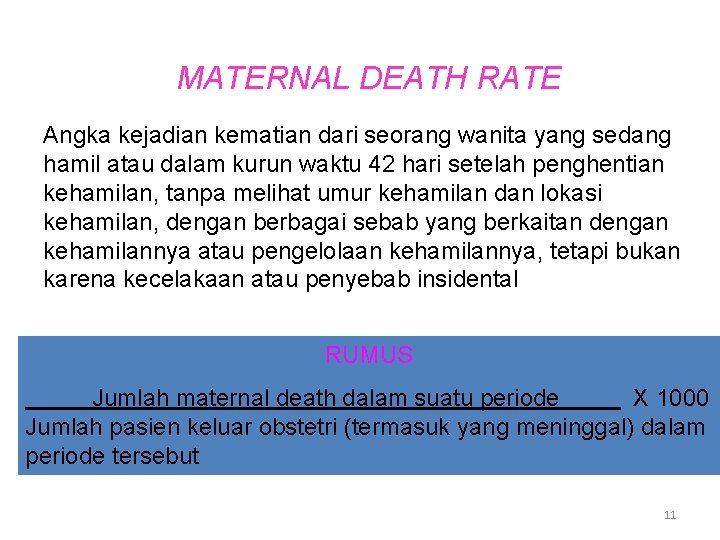 MATERNAL DEATH RATE

Angka kejadian kematian dari seorang wanita yang sedang hamil atau dalam kurun waktu 42 hari setelah penghentian kehamilan, tanpa melihat umur kehamilan dan lokasi kehamilan, dengan berbagai sebab yang berkaitan dengan kehamilannya atau pengelolaan kehamilannya, tetapi bukan karena kecelakaan atau penyebab insidental

RUMUS

Jumlah maternal death dalam suatu periode X 1000
Jumlah pasien keluar obstetri (termasuk yang meninggal) dalam periode tersebut

11